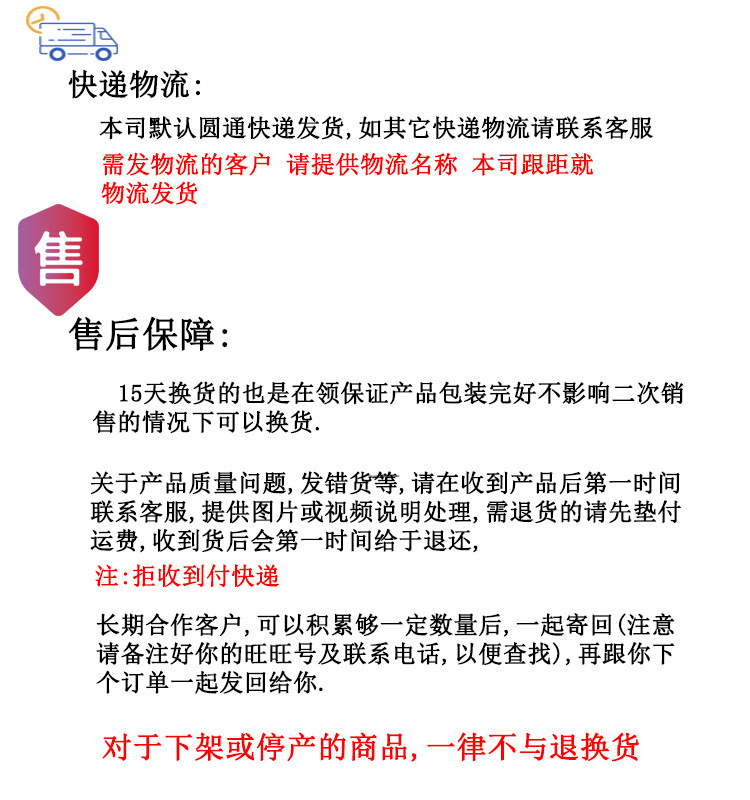 快递物流:

本司默认圆通快递发货,如其它快递物流请联系客服

需发物流的客户 请提供物流名称 本司跟距就物流发货

售

售后保障:

15天换货的也是在领保证产品包装完好不影响二次销售的情况下可以换货.

关于产品质量问题,发错货等,请在收到产品后第一时间联系客服,提供图片或视频说明处理,需退货的请先垫付运费,收到货后会第一时间给于退还,

注:拒收到付快递

长期合作客户,可以积累够一定数量后,一起寄回(注意请备注好你的旺旺号及联系电话,以便查找),再跟你下个订单一起发回给你.

对于下架或停产的商品,一律不与退换货